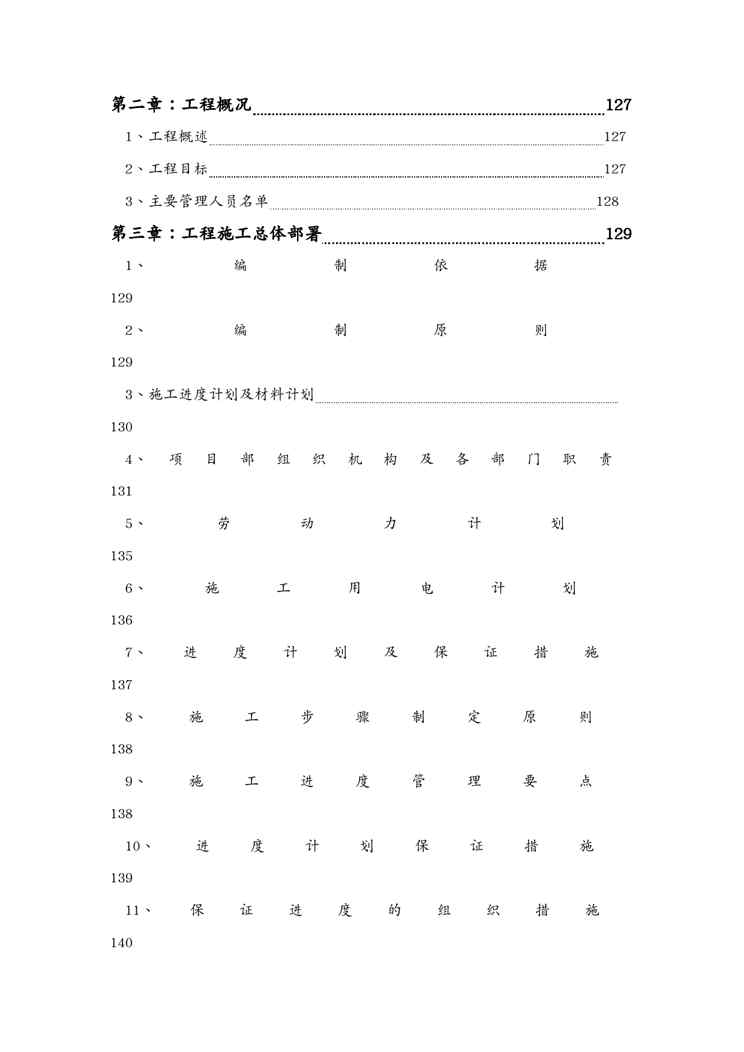 第二章：工程概况 127

1、工程概述 127

2、工程目标 127

3、主要管理人员名单 128

第三章：工程施工总体部署 129

1、编制依据 129

2、编制原则 129

3、施工进度计划及材料计划 130

4、项目部组织机构及各部门职责 131

5、劳动力计划 135

6、施工用电计划 136

7、进度计划及保证措施 137

8、施工步骤制定原则 138

9、施工进度管理要点 138

10、进度计划保证措施 139

11、保证进度的组织措施 140